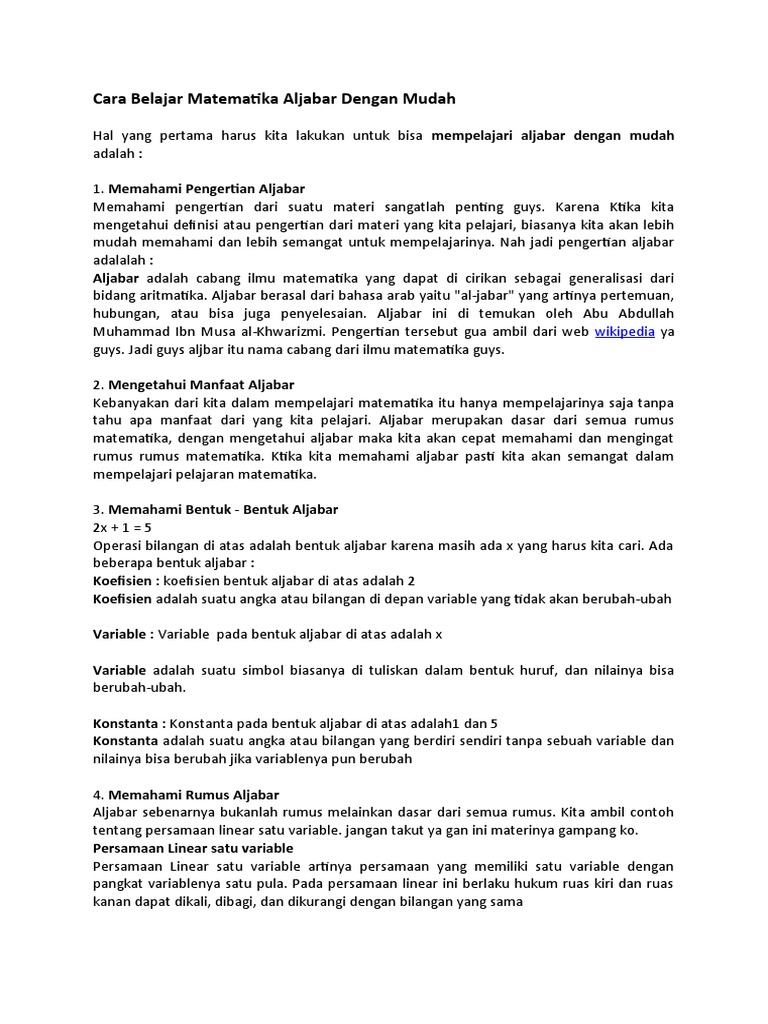 Cara Belajar Matematika Aljabar Dengan Mudah

Hal yang pertama harus kita lakukan untuk bisa mempelajari aljabar dengan mudah adalah :

1. Memahami Pengertian Aljabar
Memahami pengertian dari suatu materi sangatlah penting guys. Karena Ktika kita mengetahui definisi atau pengertian dari materi yang kita pelajari, biasanya kita akan lebih mudah memahami dan lebih semangat untuk mempelajarinya. Nah jadi pengertian aljabar adalalah :
Aljabar adalah cabang ilmu matematika yang dapat di cirikan sebagai generalisasi dari bidang aritmatika. Aljabar berasal dari bahasa arab yaitu "al-jabar" yang artinya pertemuan, hubungan, atau bisa juga penyelesaian. Aljabar ini di temukan oleh Abu Abdullah Muhammad Ibn Musa al-Khwarizmi. Pengertian tersebut gua ambil dari web wikipedia ya guys. Jadi guys aljbar itu nama cabang dari ilmu matematika guys.

2. Mengetahui Manfaat Aljabar
Kebanyakan dari kita dalam mempelajari matematika itu hanya mempelajarinya saja tanpa tahu apa manfaat dari yang kita pelajari. Aljabar merupakan dasar dari semua rumus matematika, dengan mengetahui aljabar maka kita akan cepat memahami dan mengingat rumus rumus matematika. Ktika kita memahami aljabar pasti kita akan semangat dalam mempelajari pelajaran matematika.

3. Memahami Bentuk - Bentuk Aljabar
$2x + 1 = 5$
Operasi bilangan di atas adalah bentuk aljabar karena masih ada x yang harus kita cari. Ada beberapa bentuk aljabar :
Koefisien : koefisien bentuk aljabar di atas adalah 2
Koefisien adalah suatu angka atau bilangan di depan variable yang tidak akan berubah-ubah

Variable : Variable pada bentuk aljabar di atas adalah x

Variable adalah suatu simbol biasanya di tuliskan dalam bentuk huruf, dan nilainya bisa berubah-ubah.

Konstanta : Konstanta pada bentuk aljabar di atas adalah1 dan 5
Konstanta adalah suatu angka atau bilangan yang berdiri sendiri tanpa sebuah variable dan nilainya bisa berubah jika variablenya pun berubah

4. Memahami Rumus Aljabar
Aljabar sebenarnya bukanlah rumus melainkan dasar dari semua rumus. Kita ambil contoh tentang persamaan linear satu variable. jangan takut ya gan ini materinya gampang ko.
Persamaan Linear satu variable
Persamaan Linear satu variable artinya persamaan yang memiliki satu variable dengan pangkat variablenya satu pula. Pada persamaan linear ini berlaku hukum ruas kiri dan ruas kanan dapat dikali, dibagi, dan dikurangi dengan bilangan yang sama